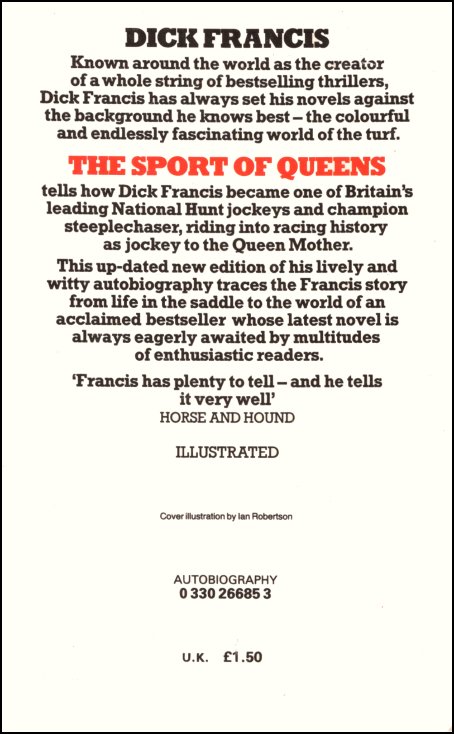 DICK FRANCIS

Known around the world as the creator of a whole string of bestselling thrillers, Dick Francis has always set his novels against the background he knows best – the colourful and endlessly fascinating world of the turf.

THE SPORT OF QUEENS

tells how Dick Francis became one of Britain's leading National Hunt jockeys and champion steeplechaser, riding into racing history as jockey to the Queen Mother.

This up-dated new edition of his lively and witty autobiography traces the Francis story from life in the saddle to the world of an acclaimed bestseller whose latest novel is always eagerly awaited by multitudes of enthusiastic readers.

'Francis has plenty to tell – and he tells it very well'
HORSE AND HOUND

ILLUSTRATED

Cover illustration by Ian Robertson

AUTOBIOGRAPHY
0 330 26685 3

U.K. £1.50